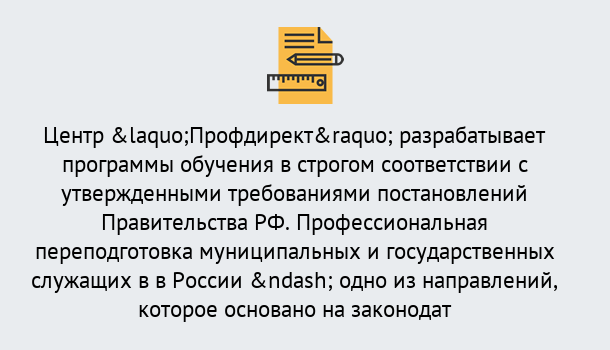 Центр &laquo;Профдирект&raquo; разрабатывает программы обучения в строгом соответствии с утвержденными требованиями постановлений Правительства РФ. Профессиональная переподготовка муниципальных и государственных служащих в в России &ndash; одно из направлений, которое основано на законодат